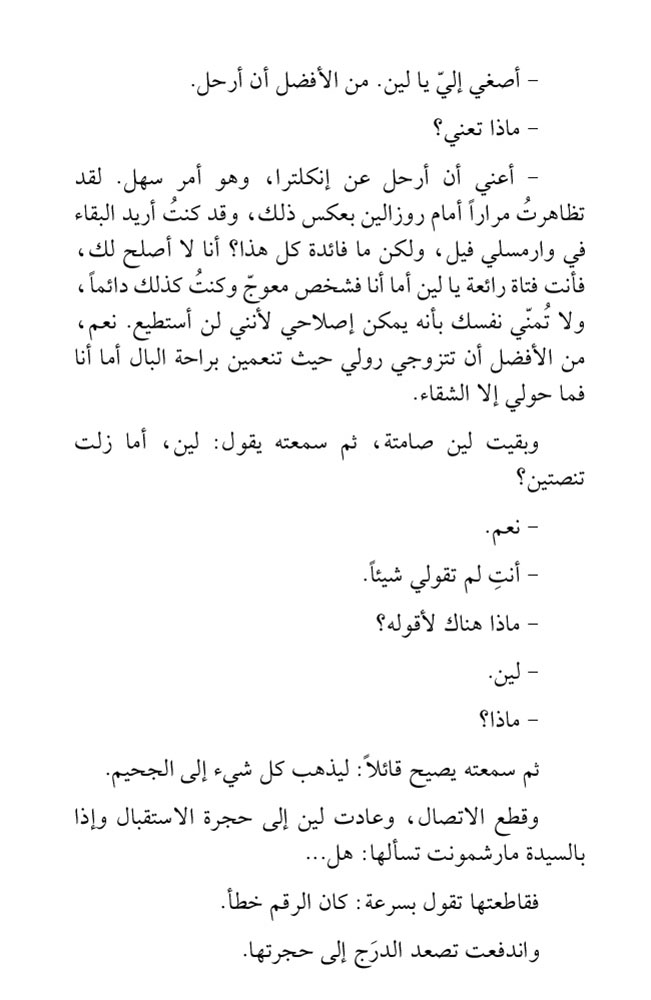 - أصغي إليّ يا لين. من الأفضل أن أرحل.

- ماذا تعني؟

- أعني أن أرحل عن إنكلترا، وهو أمر سهل. لقد تظاهرتُ مراراً أمام روزالين بعكس ذلك، وقد كنتُ أريد البقاء في وارمسلي فيل، ولكن ما فائدة كل هذا؟ أنا لا أصلح لك، فأنت فتاة رائعة يا لين أما أنا فشخص معوجّ وكنتُ كذلك دائماً، ولا تُمنّي نفسك بأنه يمكن إصلاحي لأنني لن أستطيع. نعم، من الأفضل أن تتزوجي رولي حيث تنعمين براحة البال أما أنا فما حولي إلا الشقاء.

وبقيت لين صامتة، ثم سمعته يقول: لين، أما زلت تنصتين؟

- نعم.

- أنتِ لم تقولي شيئاً.

- ماذا هناك لأقوله؟

- لين.

- ماذا؟

ثم سمعته يصيح قائلاً: ليذهب كل شيء إلى الجحيم.

وقطع الاتصال، وعادت لين إلى حجرة الاستقبال وإذا بالسيدة مارشمونت تسألها: هل...

فقاطعتها تقول بسرعة: كان الرقم خطأ.

واندفعت تصعد الدرَج إلى حجرتها.